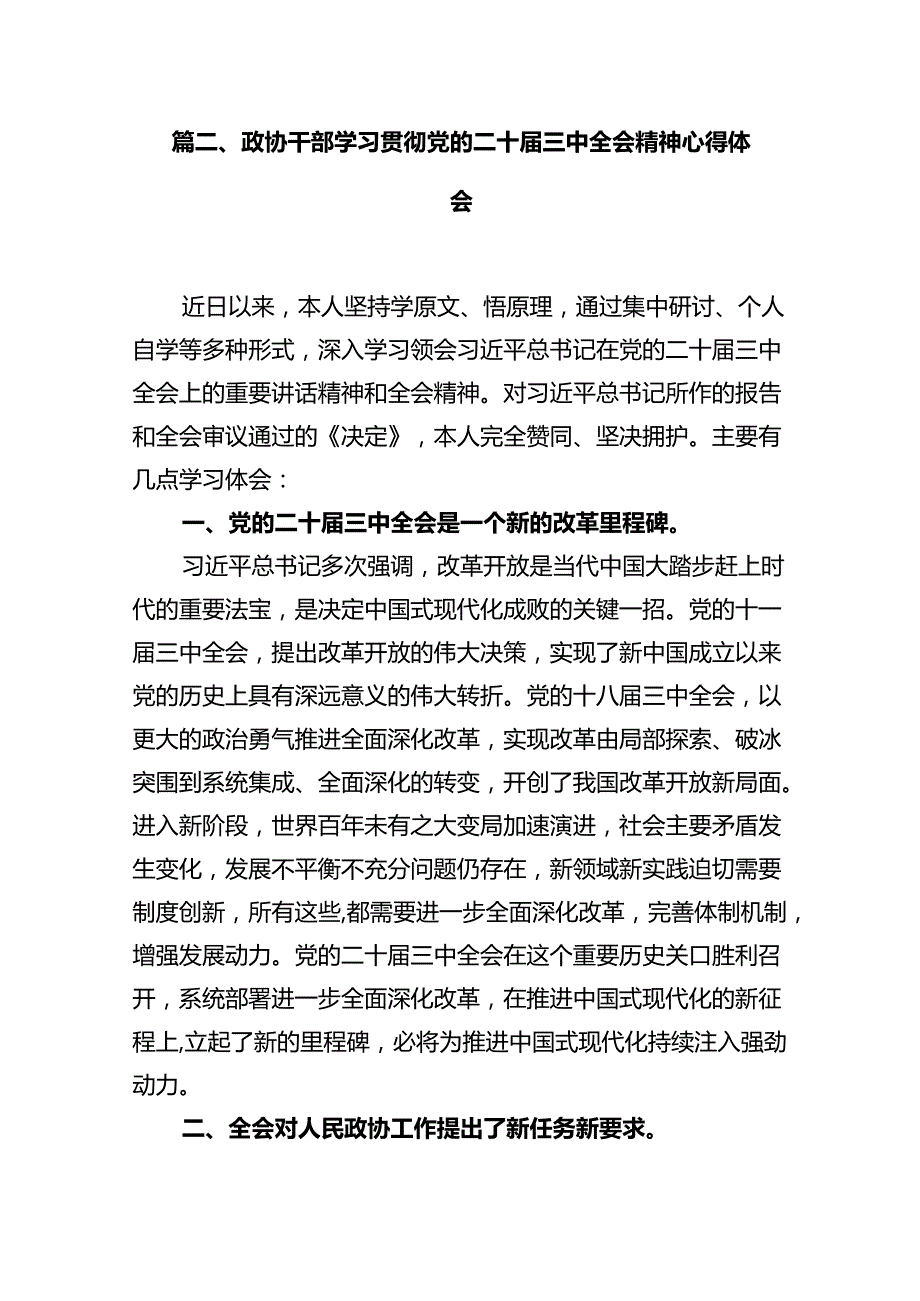 篇二、政协干部学习贯彻党的二十届三中全会精神心得体会

近日以来，本人坚持学原文、悟原理，通过集中研讨、个人自学等多种形式，深入学习领会习近平总书记在党的二十届三中全会上的重要讲话精神和全会精神。对习近平总书记所作的报告和全会审议通过的《决定》，本人完全赞同、坚决拥护。主要有几点学习体会：

一、党的二十届三中全会是一个新的改革里程碑。

习近平总书记多次强调，改革开放是当代中国大踏步赶上时代的重要法宝，是决定中国式现代化成败的关键一招。党的十一届三中全会，提出改革开放的伟大决策，实现了新中国成立以来党的历史上具有深远意义的伟大转折。党的十八届三中全会，以更大的政治勇气推进全面深化改革，实现改革由局部探索、破冰突围到系统集成、全面深化的转变，开创了我国改革开放新局面。进入新阶段，世界百年未有之大变局加速演进，社会主要矛盾发生变化，发展不平衡不充分问题仍存在，新领域新实践迫切需要制度创新，所有这些,都需要进一步全面深化改革，完善体制机制，增强发展动力。党的二十届三中全会在这个重要历史关口胜利召开，系统部署进一步全面深化改革，在推进中国式现代化的新征程上,立起了新的里程碑，必将为推进中国式现代化持续注入强劲动力。

二、全会对人民政协工作提出了新任务新要求。